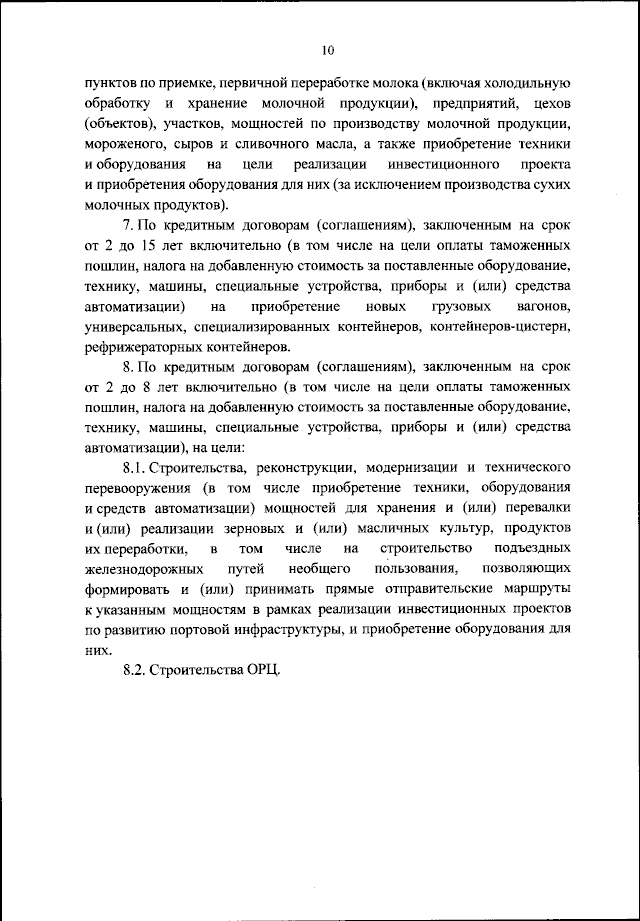 10

пунктов по приемке, первичной переработке молока (включая холодильную обработку и хранение молочной продукции), предприятий, цехов (объектов), участков, мощностей по производству молочной продукции, мороженого, сыров и сливочного масла, а также приобретение техники и оборудования на цели реализации инвестиционного проекта и приобретения оборудования для них (за исключением производства сухих молочных продуктов).

7. По кредитным договорам (соглашениям), заключенным на срок от 2 до 15 лет включительно (в том числе на цели оплаты таможенных пошлин, налога на добавленную стоимость за поставленные оборудование, технику, машины, специальные устройства, приборы и (или) средства автоматизации) на приобретение новых грузовых вагонов, универсальных, специализированных контейнеров, контейнеров-цистерн, рефрижераторных контейнеров.

8. По кредитным договорам (соглашениям), заключенным на срок от 2 до 8 лет включительно (в том числе на цели оплаты таможенных пошлин, налога на добавленную стоимость за поставленные оборудование, технику, машины, специальные устройства, приборы и (или) средства автоматизации), на цели:

8.1. Строительства, реконструкции, модернизации и технического перевооружения (в том числе приобретение техники, оборудования и средств автоматизации) мощностей для хранения и (или) перевалки и (или) реализации зерновых и (или) масличных культур, продуктов их переработки, в том числе на строительство подъездных железнодорожных путей необщего пользования, позволяющих формировать и (или) принимать прямые отправительские маршруты к указанным мощностям в рамках реализации инвестиционных проектов по развитию портовой инфраструктуры, и приобретение оборудования для них.

8.2. Строительства ОРЦ.